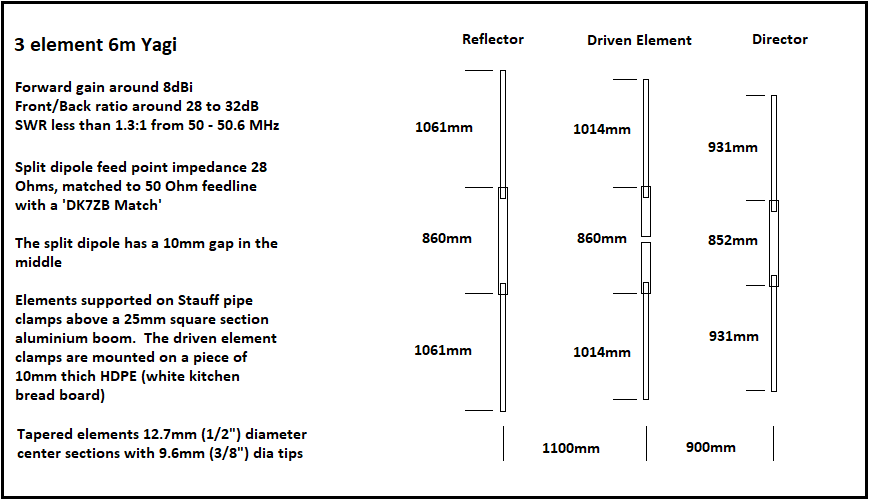 3 element 6m Yagi

Forward gain around 8dBi
Front/Back ratio around 28 to 32dB
SWR less than 1.3:1 from 50 - 50.6 MHz

Split dipole feed point impedance 28 Ohms, matched to 50 Ohm feedline with a 'DK7ZB Match'

The split dipole has a 10mm gap in the middle

Elements supported on Stauff pipe clamps above a 25mm square section aluminium boom. The driven element clamps are mounted on a piece of 10mm thich HDPE (white kitchen bread board)

Tapered elements 12.7mm (1/2") diameter center sections with 9.6mm (3/8") dia tips

Reflector

1061mm

860mm

1061mm

Driven Element

1014mm

860mm

1014mm

Director

931mm

852mm

931mm

1100mm

900mm